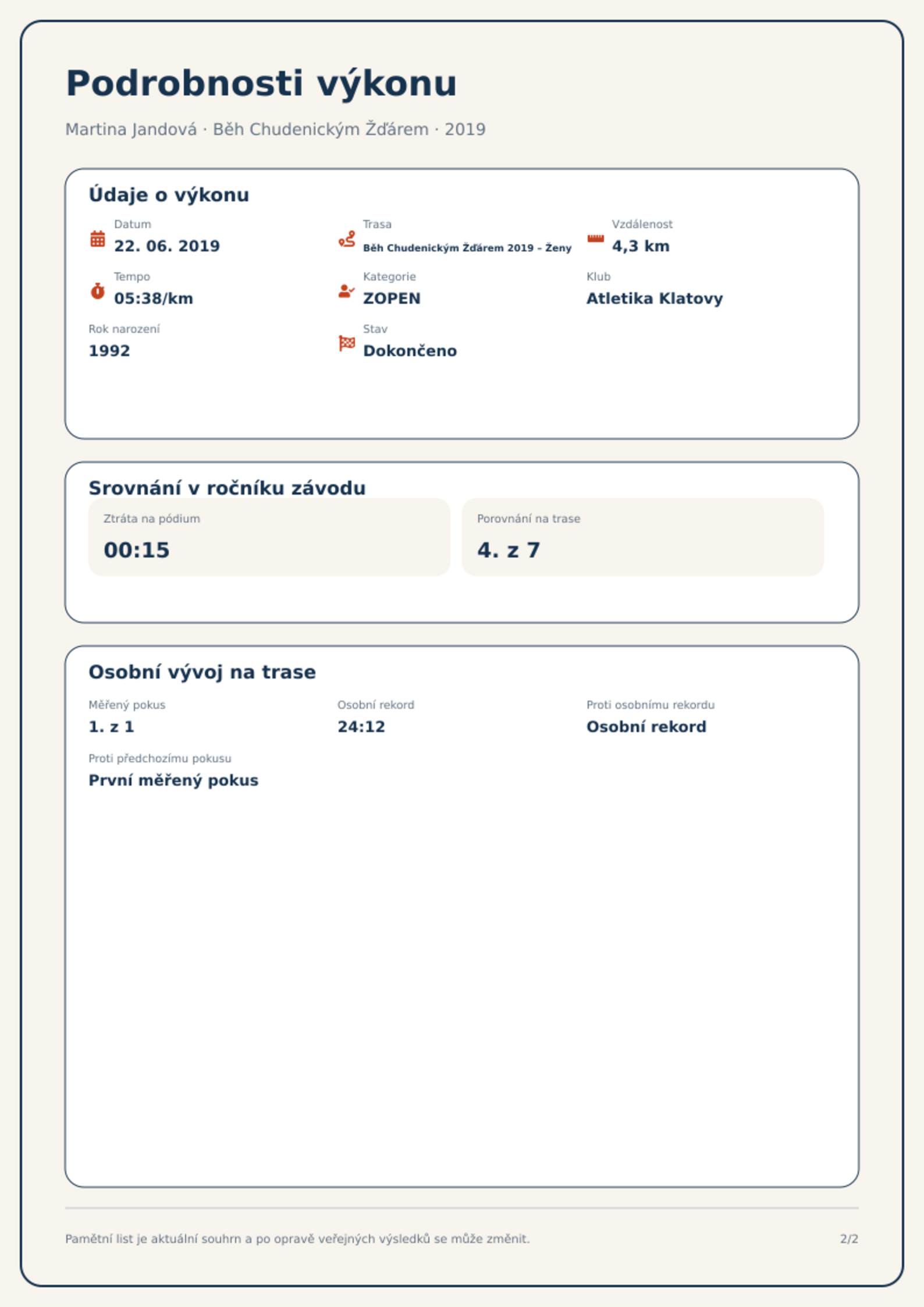 Podrobnosti výkonu

Martina Jandová · Běh Chudenickým Žďárem · 2019

Údaje o výkonu

Datum
22. 06. 2019

Trasa
Běh Chudenickým Žďárem 2019 - Ženy

Vzdálenost
4,3 km

Tempo
05:38/km

Kategorie
ZOPEN

Klub
Atletika Klatovy

Rok narození
1992

Stav
Dokončeno

Srovnání v ročníku závodu

Ztráta na pódium
00:15

Porovnání na trase
4. z 7

Osobní vývoj na trase

Měřený pokus
1. z 1

Osobní rekord
24:12

Proti osobnímu rekordu
Osobní rekord

Proti předchozímu pokusu
První měřený pokus

Pamětní list je aktuální souhrn a po opravě veřejných výsledků se může změnit.

2/2